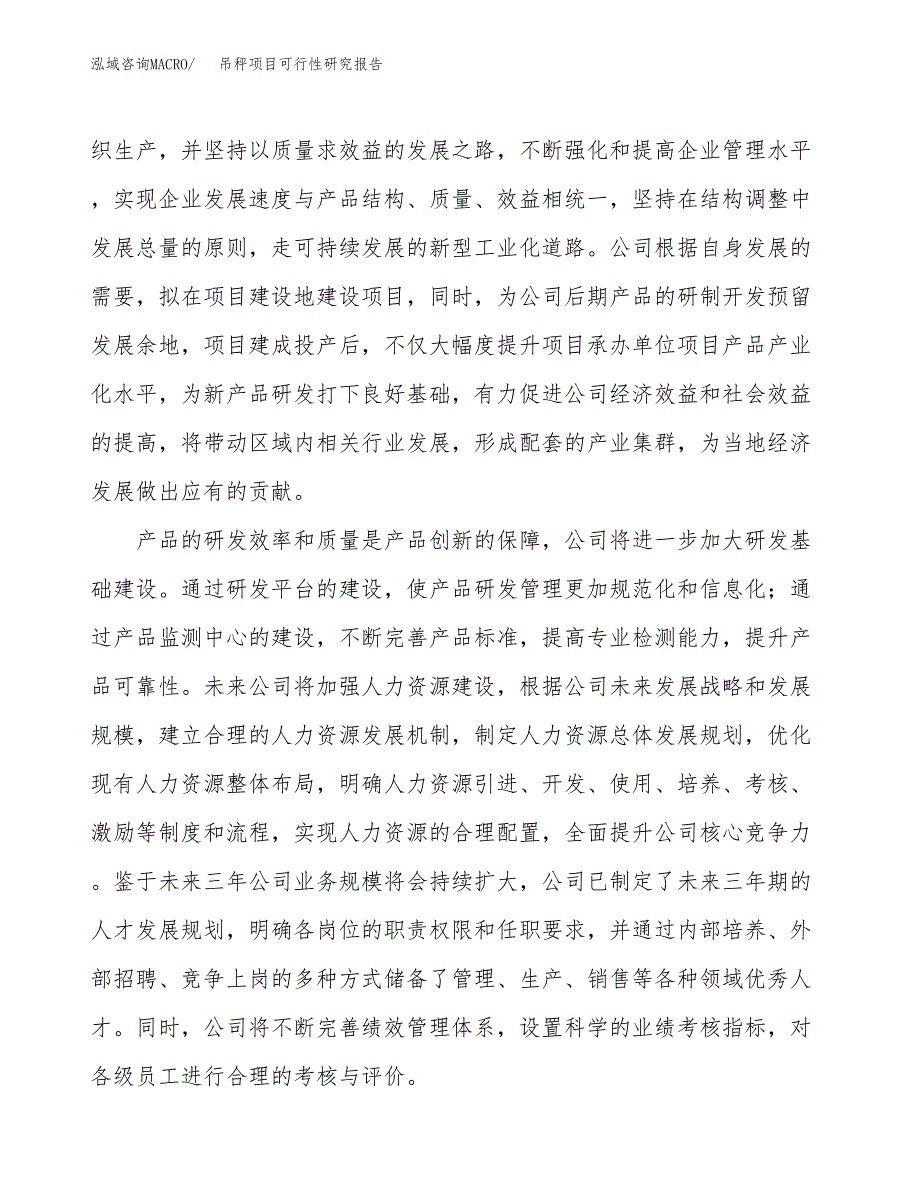 泓域咨询MACRO/　吊秤项目可行性研究报告

织生产，并坚持以质量求效益的发展之路，不断强化和提高企业管理水平，实现企业发展速度与产品结构、质量、效益相统一，坚持在结构调整中发展总量的原则，走可持续发展的新型工业化道路。公司根据自身发展的需要，拟在项目建设地建设项目，同时，为公司后期产品的研制开发预留发展余地，项目建成投产后，不仅大幅度提升项目承办单位项目产品产业化水平，为新产品研发打下良好基础，有力促进公司经济效益和社会效益的提高，将带动区域内相关行业发展，形成配套的产业集群，为当地经济发展做出应有的贡献。

产品的研发效率和质量是产品创新的保障，公司将进一步加大研发基础建设。通过研发平台的建设，使产品研发管理更加规范化和信息化；通过产品监测中心的建设，不断完善产品标准，提高专业检测能力，提升产品可靠性。未来公司将加强人力资源建设，根据公司未来发展战略和发展规模，建立合理的人力资源发展机制，制定人力资源总体发展规划，优化现有人力资源整体布局，明确人力资源引进、开发、使用、培养、考核、激励等制度和流程，实现人力资源的合理配置，全面提升公司核心竞争力。鉴于未来三年公司业务规模将会持续扩大，公司已制定了未来三年期的人才发展规划，明确各岗位的职责权限和任职要求，并通过内部培养、外部招聘、竞争上岗的多种方式储备了管理、生产、销售等各种领域优秀人才。同时，公司将不断完善绩效管理体系，设置科学的业绩考核指标，对各级员工进行合理的考核与评价。